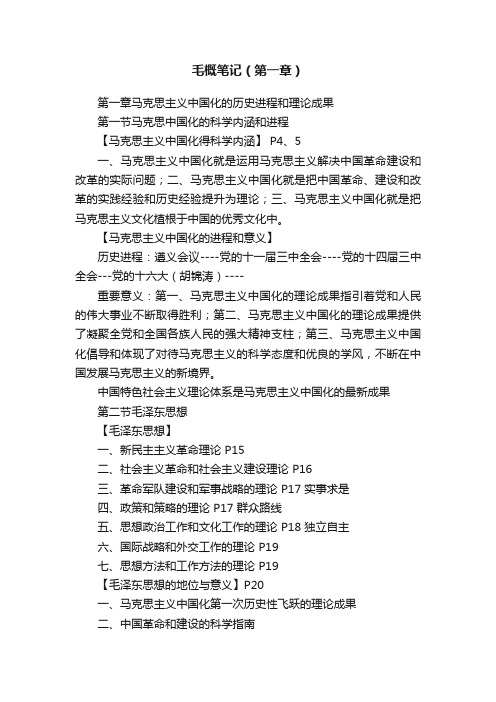 毛概笔记（第一章）

第一章马克思主义中国化的历史进程和理论成果

第一节马克思中国化的科学内涵和进程

【马克思主义中国化得科学内涵】 P4、5

一、马克思主义中国化就是运用马克思主义解决中国革命建设和改革的实际问题；二、马克思主义中国化就是把中国革命、建设和改革的实践经验和历史经验提升为理论；三、马克思主义中国化就是把马克思主义文化植根于中国的优秀文化中。

【马克思主义中国化的进程和意义】

历史进程：遵义会议----党的十一届三中全会----党的十四届三中全会---党的十六大（胡锦涛）----

重要意义：第一、马克思主义中国化的理论成果指引着党和人民的伟大事业不断取得胜利；第二、马克思主义中国化的理论成果提供了凝聚全党和全国各族人民的强大精神支柱；第三、马克思主义中国化倡导和体现了对待马克思主义的科学态度和优良的学风，不断在中国发展马克思主义的新境界。

中国特色社会主义理论体系是马克思主义中国化的最新成果

第二节毛泽东思想

【毛泽东思想】

一、新民主主义革命理论 P15

二、社会主义革命和社会主义建设理论 P16

三、革命军队建设和军事战略的理论 P17 实事求是

四、政策和策略的理论 P17 群众路线

五、思想政治工作和文化工作的理论 P18 独立自主

六、国际战略和外交工作的理论 P19

七、思想方法和工作方法的理论 P19

【毛泽东思想的地位与意义】P20

一、马克思主义中国化第一次历史性飞跃的理论成果

二、中国革命和建设的科学指南